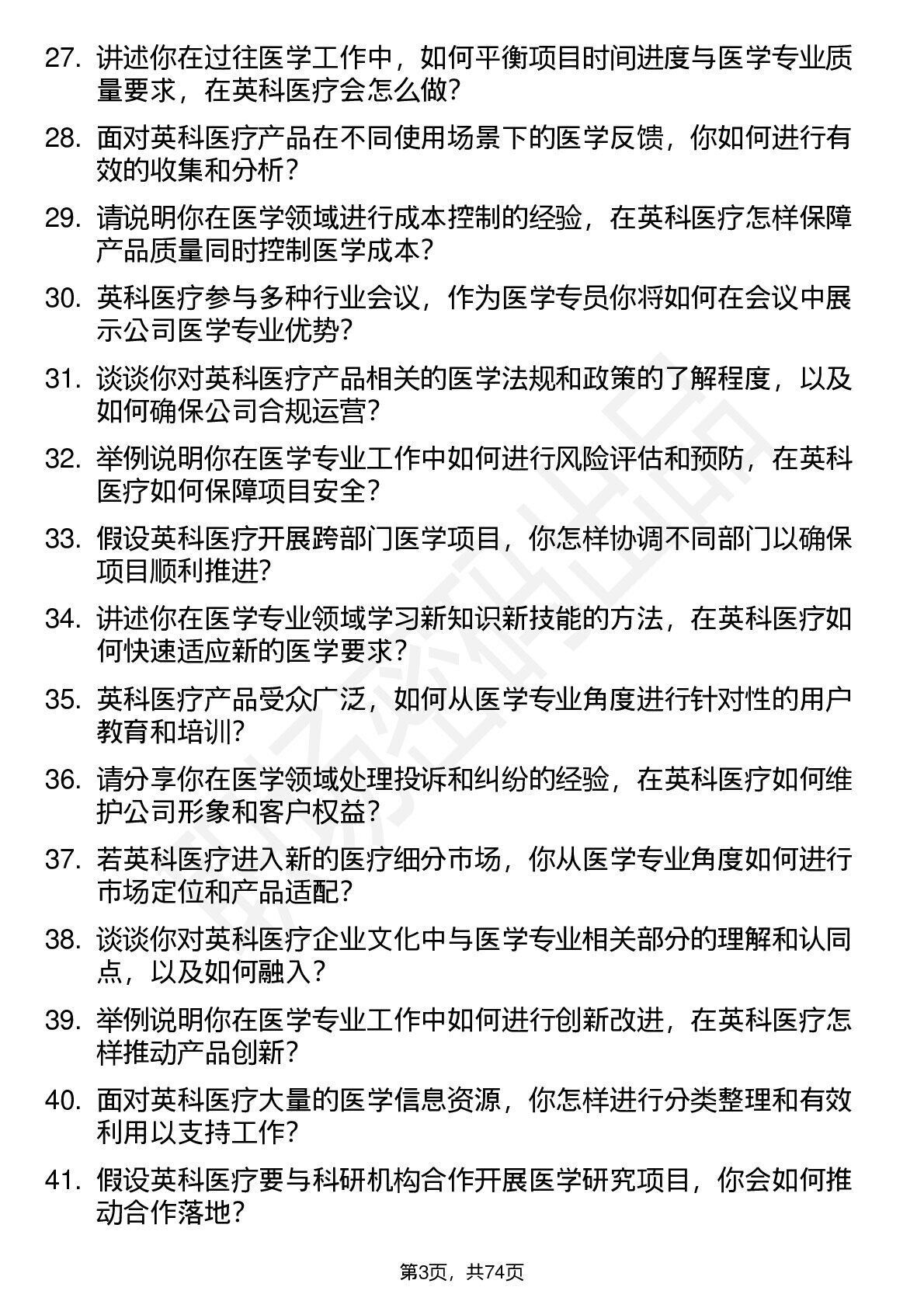 27. 讲述你在过往医学工作中，如何平衡项目时间进度与医学专业质量要求，在英科医疗会怎么做？

28. 面对英科医疗产品在不同使用场景下的医学反馈，你如何进行有效的收集和分析？

29. 请说明你在医学领域进行成本控制的经验，在英科医疗怎样保障产品质量同时控制医学成本？

30. 英科医疗参与多种行业会议，作为医学专员你将如何在会议中展示公司医学专业优势？

31. 谈谈你对英科医疗产品相关的医学法规和政策的了解程度，以及如何确保公司合规运营？

32. 举例说明你在医学专业工作中如何进行风险评估和预防，在英科医疗如何保障项目安全？

33. 假设英科医疗开展跨部门医学项目，你怎样协调不同部门以确保项目顺利推进？

34. 讲述你在医学专业领域学习新知识新技能的方法，在英科医疗如何快速适应新的医学要求？

35. 英科医疗产品受众广泛，如何从医学专业角度进行针对性的用户教育和培训？

36. 请分享你在医学领域处理投诉和纠纷的经验，在英科医疗如何维护公司形象和客户权益？

37. 若英科医疗进入新的医疗细分市场，你从医学专业角度如何进行市场定位和产品适配？

38. 谈谈你对英科医疗企业文化中与医学专业相关部分的理解和认同点，以及如何融入？

39. 举例说明你在医学专业工作中如何进行创新改进，在英科医疗怎样推动产品创新？

40. 面对英科医疗大量的医学信息资源，你怎样进行分类整理和有效利用以支持工作？

41. 假设英科医疗要与科研机构合作开展医学研究项目，你会如何推动合作落地？

第3页，共74页